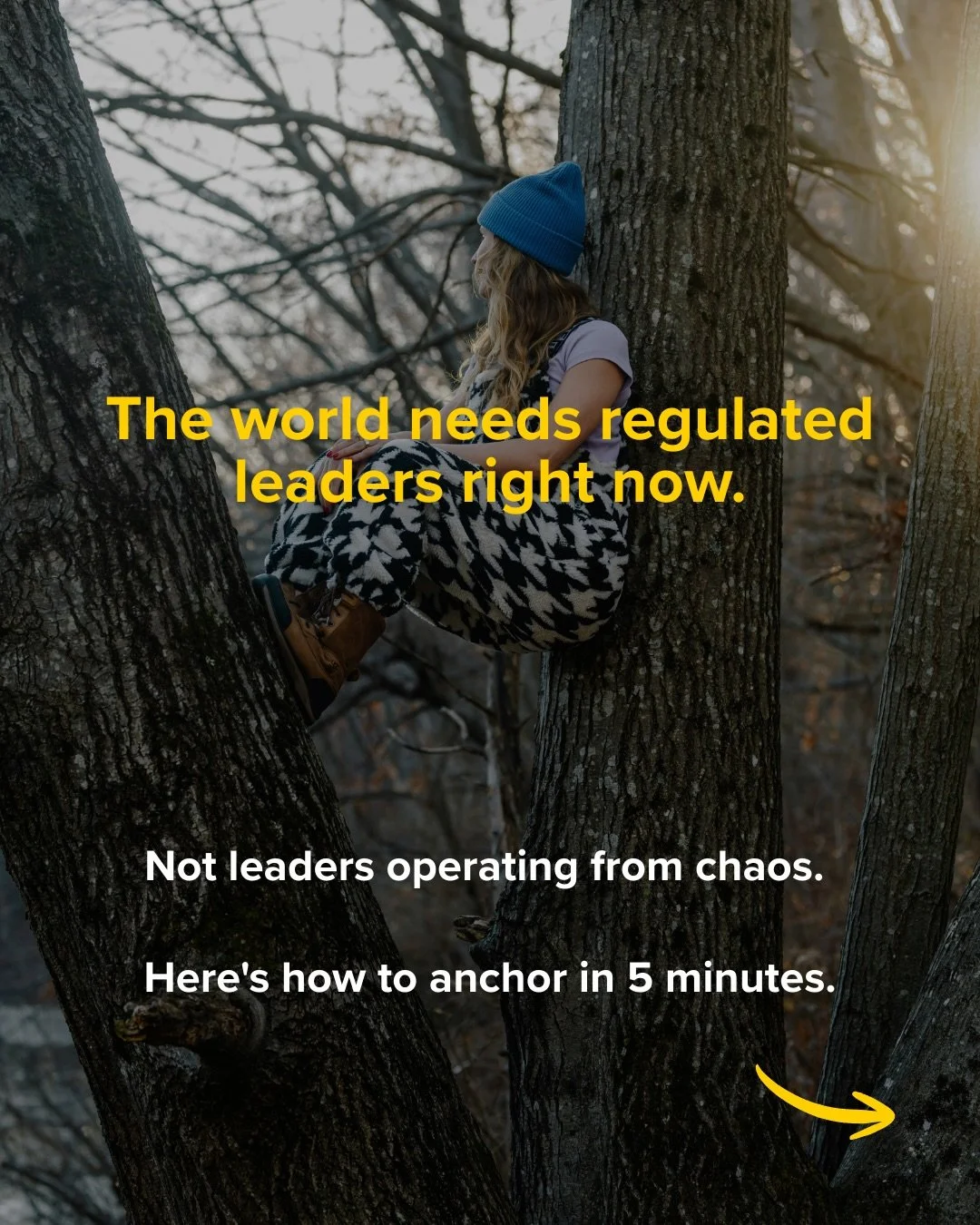 The world needs regulated leaders right now.

Not leaders operating from chaos.

Here's how to anchor in 5 minutes.